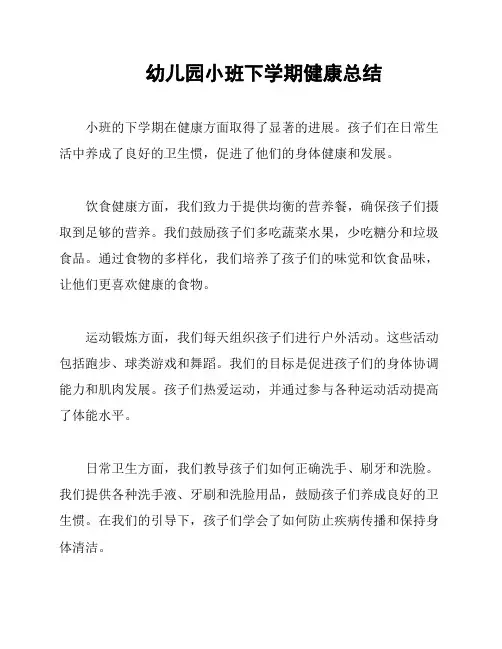 幼儿园小班下学期健康总结

小班的下学期在健康方面取得了显著的进展。孩子们在日常生活中养成了良好的卫生惯，促进了他们的身体健康和发展。

饮食健康方面，我们致力于提供均衡的营养餐，确保孩子们摄取到足够的营养。我们鼓励孩子们多吃蔬菜水果，少吃糖分和垃圾食品。通过食物的多样化，我们培养了孩子们的味觉和饮食品味，让他们更喜欢健康的食物。

运动锻炼方面，我们每天组织孩子们进行户外活动。这些活动包括跑步、球类游戏和舞蹈。我们的目标是促进孩子们的身体协调能力和肌肉发展。孩子们热爱运动，并通过参与各种运动活动提高了体能水平。

日常卫生方面，我们教导孩子们如何正确洗手、刷牙和洗脸。我们提供各种洗手液、牙刷和洗脸用品，鼓励孩子们养成良好的卫生惯。在我们的引导下，孩子们学会了如何防止疾病传播和保持身体清洁。